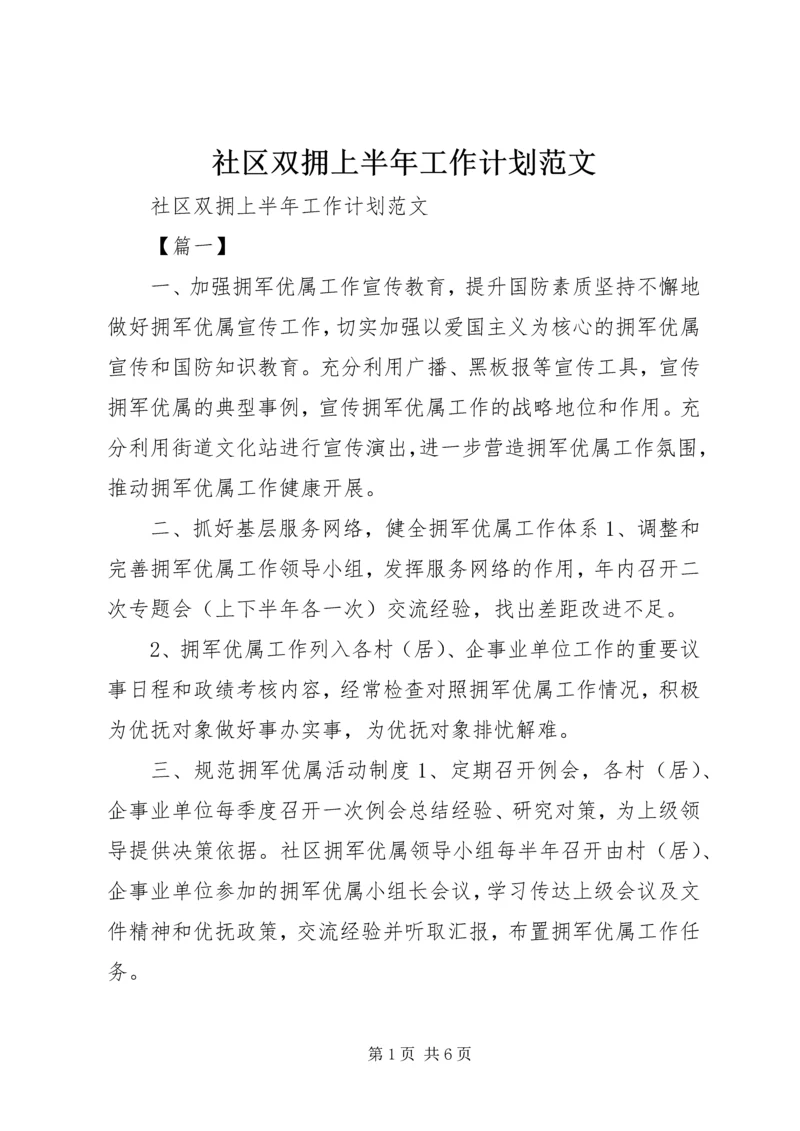 社区双拥上半年工作计划范文

社区双拥上半年工作计划范文

【篇一】

一、加强拥军优属工作宣传教育，提升国防素质坚持不懈地做好拥军优属宣传工作，切实加强以爱国主义为核心的拥军优属宣传和国防知识教育。充分利用广播、黑板报等宣传工具，宣传拥军优属的典型事例，宣传拥军优属工作的战略地位和作用。充分利用街道文化站进行宣传演出，进一步营造拥军优属工作氛围，推动拥军优属工作健康开展。

二、抓好基层服务网络，健全拥军优属工作体系1、调整和完善拥军优属工作领导小组，发挥服务网络的作用，年内召开二次专题会（上下半年各一次）交流经验，找出差距改进不足。

2、拥军优属工作列入各村（居）、企事业单位工作的重要议事日程和政绩考核内容，经常检查对照拥军优属工作情况，积极为优抚对象做好事办实事，为优抚对象排忧解难。

三、规范拥军优属活动制度1、定期召开例会，各村（居）、企事业单位每季度召开一次例会总结经验、研究对策，为上级领导提供决策依据。社区拥军优属领导小组每半年召开由村（居）、企事业单位参加的拥军优属小组长会议，学习传达上级会议及文件精神和优抚政策，交流经验并听取汇报，布置拥军优属工作任务。

第1页 共6页